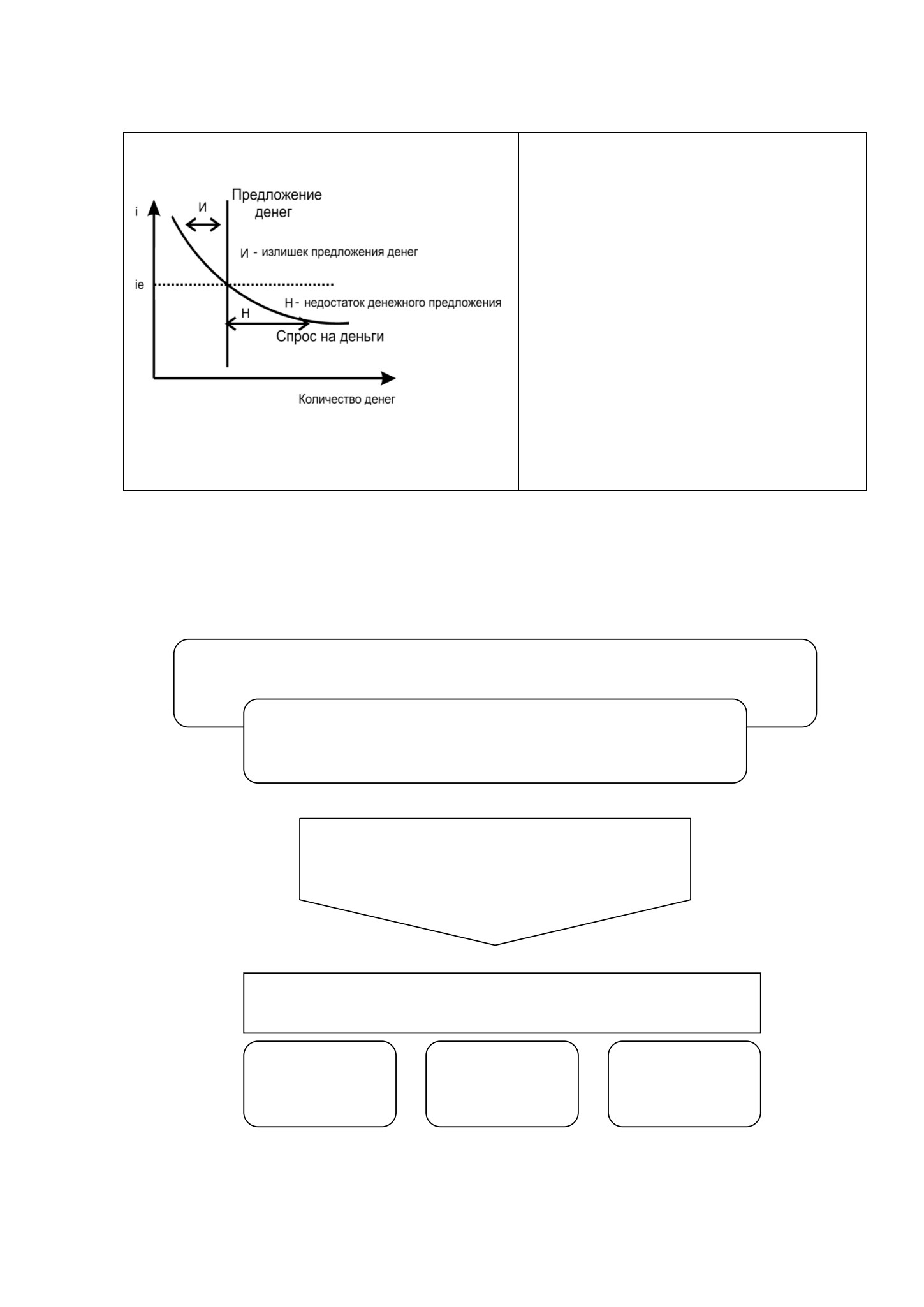 i
И
Предложение денег
И - излишек предложения денег
ie
Н - недостаток денежного предложения
Н
Спрос на деньги
Количество денег